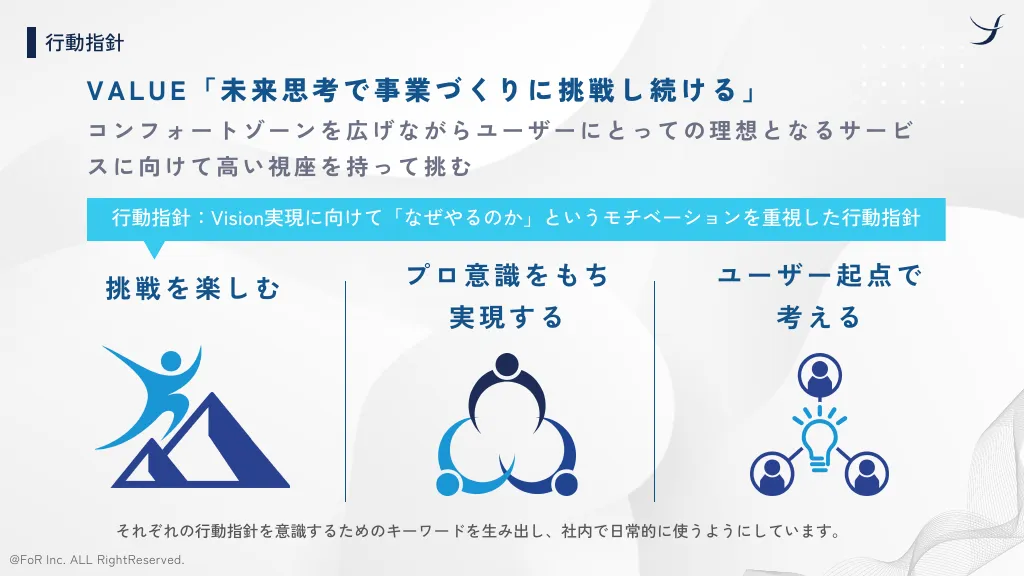 行動指針

VALUE「未来思考で事業づくりに挑戦し続ける」

コンフォートゾーンを広げながらユーザーにとっての理想となるサービスに向けて高い視座を持って挑む

行動指針：Vision実現に向けて「なぜやるのか」というモチベーションを重視した行動指針

挑戦を楽しむ

プロ意識をもち実現する

ユーザー起点で考える

それぞれの行動指針を意識するためのキーワードを生み出し、社内で日常的に使うようにしています。

@FoR Inc. ALL RightReserved.